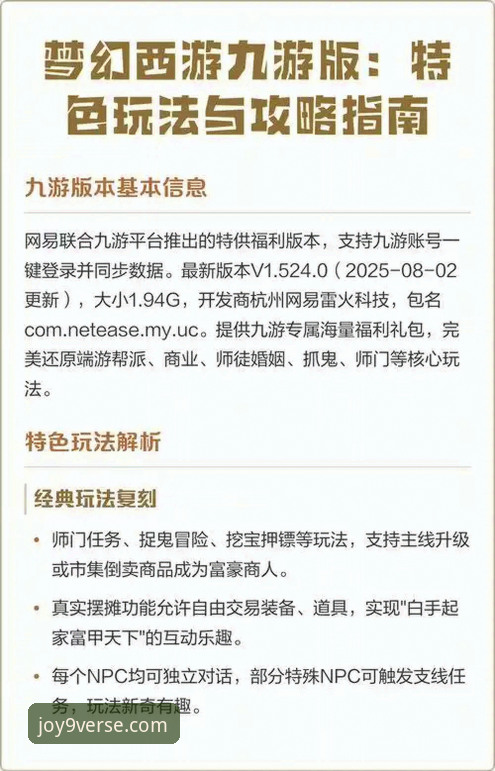 梦幻西游九游版：特色玩法与攻略指南

九游版本基本信息

网易联合九游平台推出的特供福利版本，支持九游账号一键登录并同步数据。最新版本V1.524.0（2025-08-02更新），大小1.94G，开发商杭州网易雷火科技，包名com.netease.my.uc。提供九游专属海量福利礼包，完美还原端游帮派、商业、师徒婚姻、抓鬼、师门等核心玩法。

特色玩法解析

经典玩法复刻

• 师门任务、捉鬼冒险、挖宝押镖等玩法，支持主线升级或市集倒卖商品成为富豪商人。

• 真实摆摊功能允许自由交易装备、道具，实现"白手起家富甲天下"的互动乐趣。

• 每个NPC均可独立对话，部分特殊NPC可触发支线任务，玩法新奇有趣。

joy9verse.com